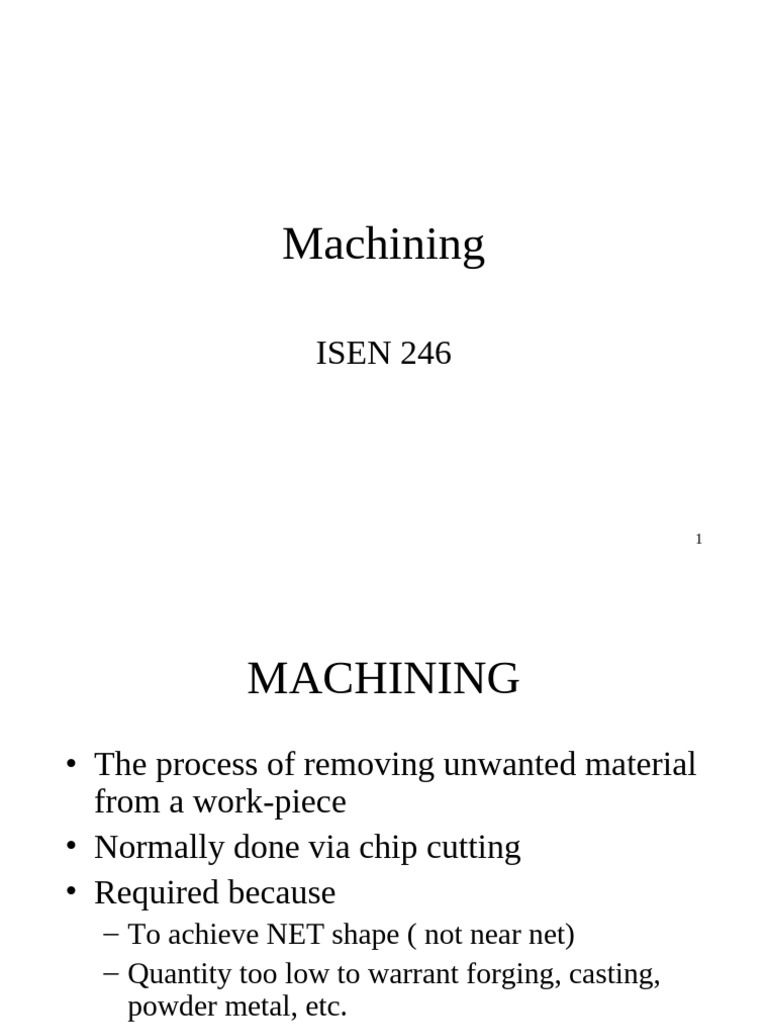 Machining

ISEN 246

1

MACHINING

• The process of removing unwanted material from a work-piece
• Normally done via chip cutting
• Required because
– To achieve NET shape ( not near net)
– Quantity too low to warrant forging, casting, powder metal, etc.